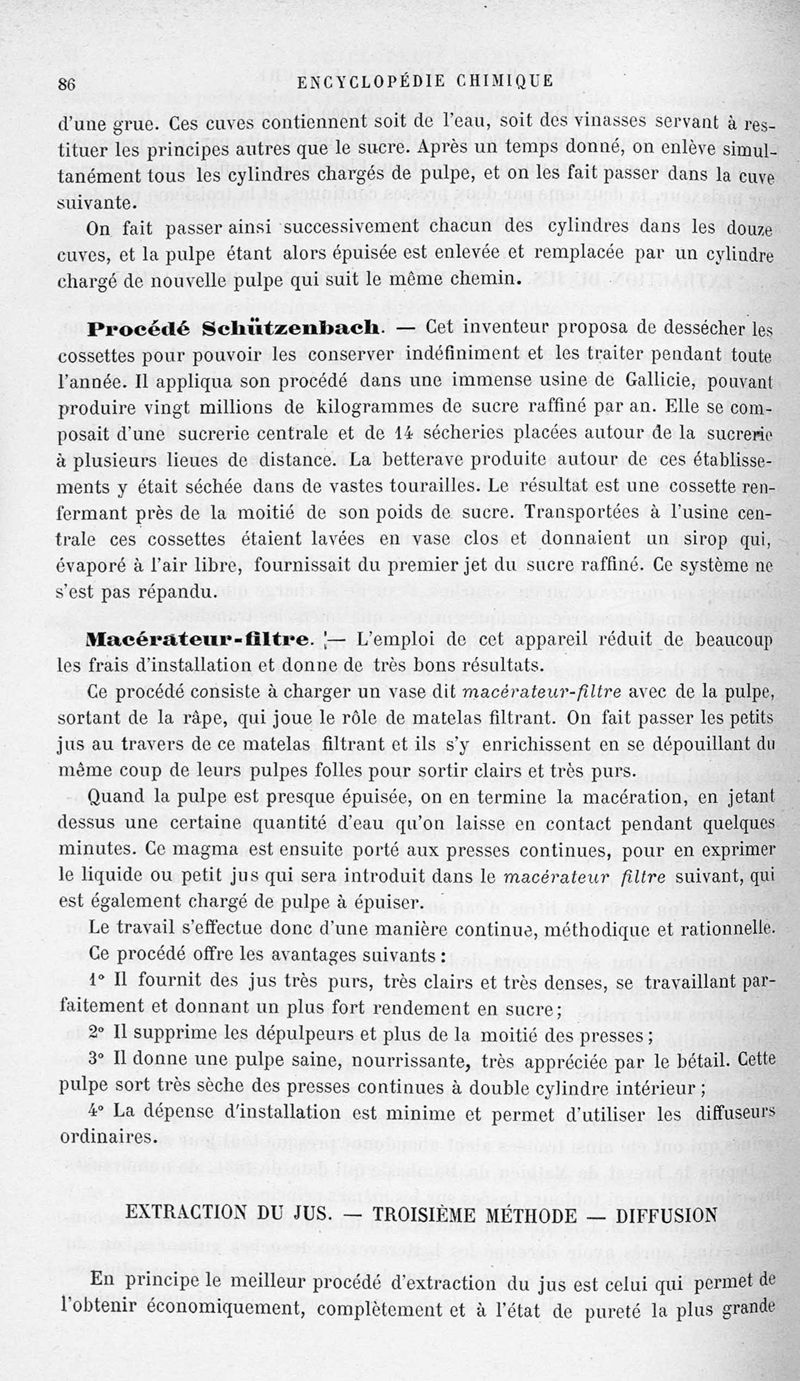 86 ENCYCLOPÉDIE CHIMIQUE

d'une grue. Ces cuves contiennent soit de l'eau, soit des vinasses servant à restituer les principes autres que le sucre. Après un temps donné, on enlève simultanément tous les cylindres chargés de pulpe, et on les fait passer dans la cuve suivante.

On fait passer ainsi successivement chacun des cylindres dans les douze cuves, et la pulpe étant alors épuisée est enlevée et remplacée par un cylindre chargé de nouvelle pulpe qui suit le même chemin.

Procédé Schützenbach. — Cet inventeur proposa de dessécher les cossettes pour pouvoir les conserver indéfiniment et les traiter pendant toute l'année. Il appliqua son procédé dans une immense usine de Gallicie, pouvant produire vingt millions de kilogrammes de sucre raffiné par an. Elle se composait d'une sucrerie centrale et de 14 sécheries placées autour de la sucrerie à plusieurs lieues de distance. La betterave produite autour de ces établissements y était séchée dans de vastes tourailles. Le résultat est une cossette renfermant près de la moitié de son poids de sucre. Transportées à l'usine centrale ces cossettes étaient lavées en vase clos et donnaient un sirop qui, évaporé à l'air libre, fournissait du premier jet du sucre raffiné. Ce système ne s'est pas répandu.

Macérateur-filtre. — L'emploi de cet appareil réduit de beaucoup les frais d'installation et donne de très bons résultats.

Ce procédé consiste à charger un vase dit macérateur-filtre avec de la pulpe, sortant de la râpe, qui joue le rôle de matelas filtrant. On fait passer les petits jus au travers de ce matelas filtrant et ils s'y enrichissent en se dépouillant du même coup de leurs pulpes folles pour sortir clairs et très purs.

Quand la pulpe est presque épuisée, on en termine la macération, en jetant dessus une certaine quantité d'eau qu'on laisse en contact pendant quelques minutes. Ce magma est ensuite porté aux presses continues, pour en exprimer le liquide ou petit jus qui sera introduit dans le macérateur filtre suivant, qui est également chargé de pulpe à épuiser.

Le travail s'effectue donc d'une manière continue, méthodique et rationnelle.

Ce procédé offre les avantages suivants :

1° Il fournit des jus très purs, très clairs et très denses, se travaillant parfaitement et donnant un plus fort rendement en sucre ;

2° Il supprime les dépulpeurs et plus de la moitié des presses ;

3° Il donne une pulpe saine, nourrissante, très appréciée par le bétail. Cette pulpe sort très sèche des presses continues à double cylindre intérieur ;

4° La dépense d'installation est minime et permet d'utiliser les diffuseurs ordinaires.

EXTRACTION DU JUS. — TROISIÈME MÉTHODE — DIFFUSION

En principe le meilleur procédé d'extraction du jus est celui qui permet de l'obtenir économiquement, complètement et à l'état de pureté la plus grande